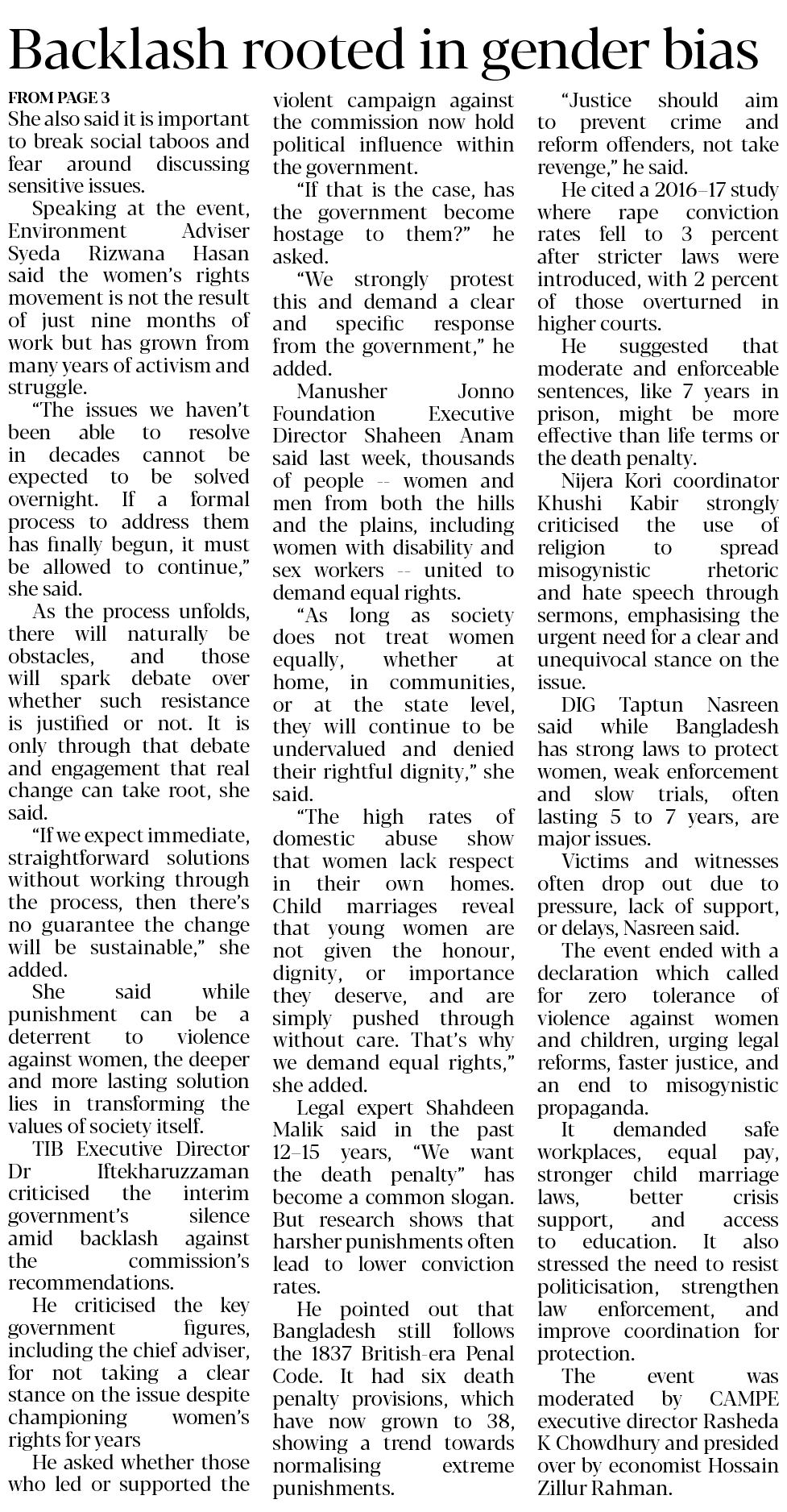 Backlash rooted in gender bias

FROM PAGE 3

She also said it is important to break social taboos and fear around discussing sensitive issues.

Speaking at the event, Environment Adviser Syeda Rizwana Hasan said the women's rights movement is not the result of just nine months of work but has grown from many years of activism and struggle.

"The issues we haven't been able to resolve in decades cannot be expected to be solved overnight. If a formal process to address them has finally begun, it must be allowed to continue," she said.

As the process unfolds, there will naturally be obstacles, and those will spark debate over whether such resistance is justified or not. It is only through that debate and engagement that real change can take root, she said.

"If we expect immediate, straightforward solutions without working through the process, then there's no guarantee the change will be sustainable," she added.

She said while punishment can be a deterrent to violence against women, the deeper and more lasting solution lies in transforming the values of society itself.

TIB Executive Director Dr Iftekharuzzaman criticised the interim government's silence amid backlash against the commission's recommendations.

He criticised the key government figures, including the chief adviser, for not taking a clear stance on the issue despite championing women's rights for years

He asked whether those who led or supported the violent campaign against the commission now hold political influence within the government.

"If that is the case, has the government become hostage to them?" he asked.

"We strongly protest this and demand a clear and specific response from the government," he added.

Manusher Jonno Foundation Executive Director Shaheen Anam said last week, thousands of people -- women and men from both the hills and the plains, including women with disability and sex workers -- united to demand equal rights.

"As long as society does not treat women equally, whether at home, in communities, or at the state level, they will continue to be undervalued and denied their rightful dignity," she said.

"The high rates of domestic abuse show that women lack respect in their own homes. Child marriages reveal that young women are not given the honour, dignity, or importance they deserve, and are simply pushed through without care. That's why we demand equal rights," she added.

Legal expert Shahdeen Malik said in the past 12–15 years, "We want the death penalty" has become a common slogan. But research shows that harsher punishments often lead to lower conviction rates.

He pointed out that Bangladesh still follows the 1837 British-era Penal Code. It had six death penalty provisions, which have now grown to 38, showing a trend towards normalising extreme punishments.

"Justice should aim to prevent crime and reform offenders, not take revenge," he said.

He cited a 2016–17 study where rape conviction rates fell to 3 percent after stricter laws were introduced, with 2 percent of those overturned in higher courts.

He suggested that moderate and enforceable sentences, like 7 years in prison, might be more effective than life terms or the death penalty.

Nijera Kori coordinator Khushi Kabir strongly criticised the use of religion to spread misogynistic rhetoric and hate speech through sermons, emphasising the urgent need for a clear and unequivocal stance on the issue.

DIG Taptun Nasreen said while Bangladesh has strong laws to protect women, weak enforcement and slow trials, often lasting 5 to 7 years, are major issues.

Victims and witnesses often drop out due to pressure, lack of support, or delays, Nasreen said.

The event ended with a declaration which called for zero tolerance of violence against women and children, urging legal reforms, faster justice, and an end to misogynistic propaganda.

It demanded safe workplaces, equal pay, stronger child marriage laws, better crisis support, and access to education. It also stressed the need to resist politicisation, strengthen law enforcement, and improve coordination for protection.

The event was moderated by CAMPE executive director Rasheda K Chowdhury and presided over by economist Hossain Zillur Rahman.